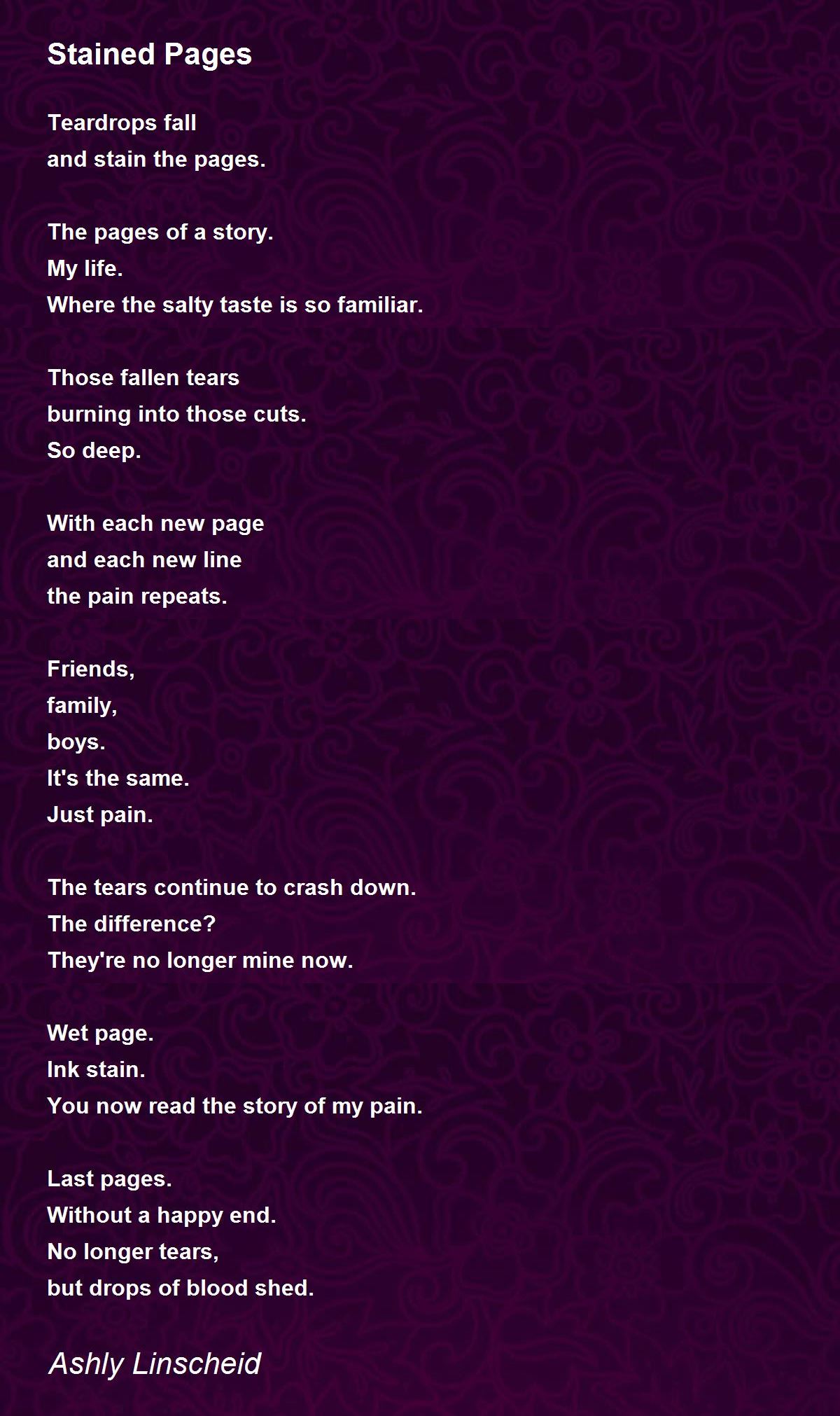 Stained Pages

Teardrops fall
and stain the pages.

The pages of a story.
My life.
Where the salty taste is so familiar.

Those fallen tears
burning into those cuts.
So deep.

With each new page
and each new line
the pain repeats.

Friends,
family,
boys.
It's the same.
Just pain.

The tears continue to crash down.
The difference?
They're no longer mine now.

Wet page.
Ink stain.
You now read the story of my pain.

Last pages.
Without a happy end.
No longer tears,
but drops of blood shed.

Ashly Linscheid